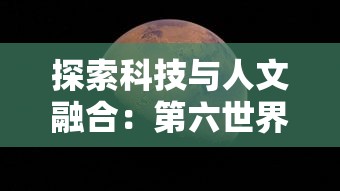 探索科技与人文融合：第六世界